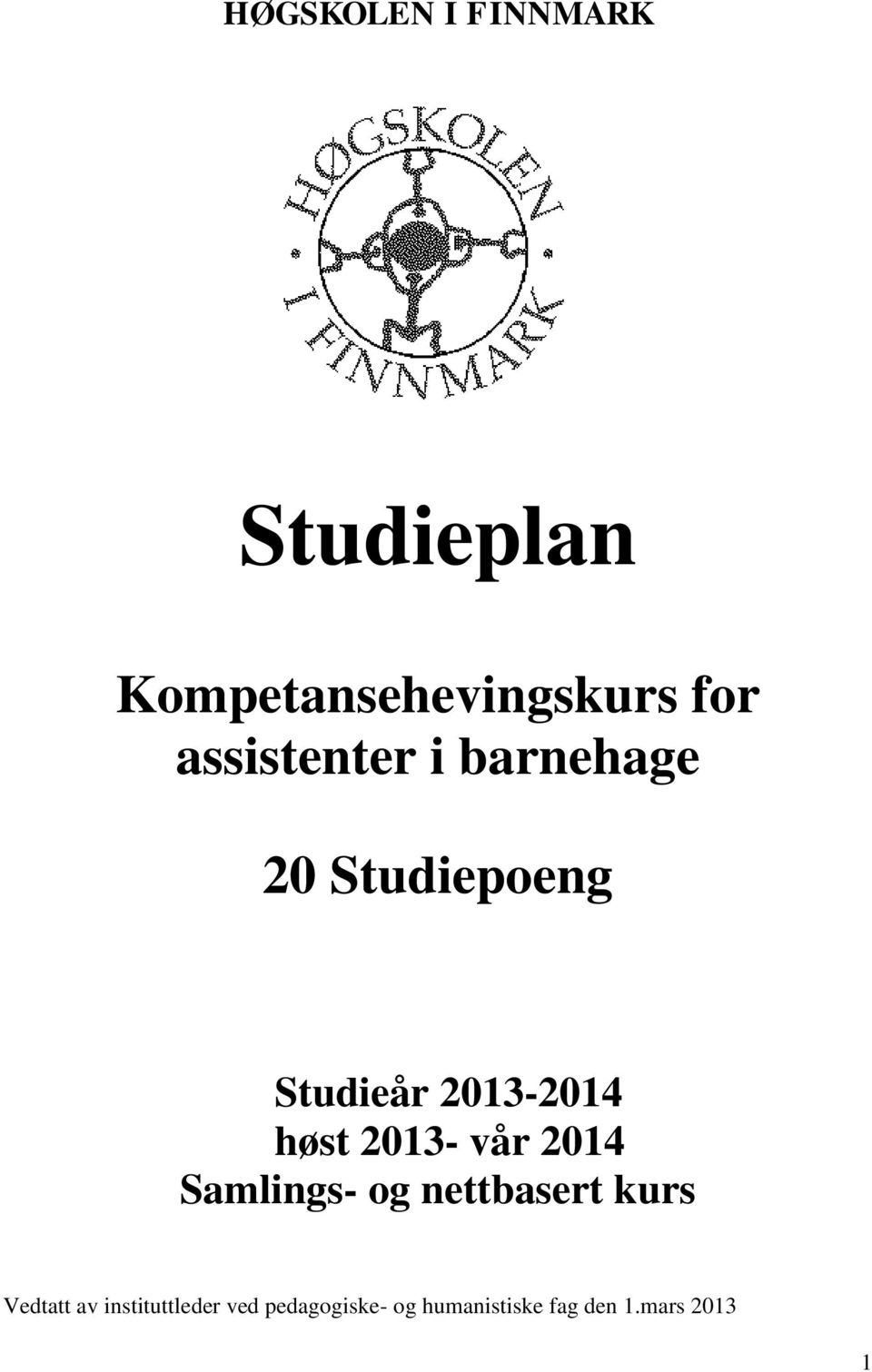 HØGSKOLEN I FINNMARK

HØGSKOLEN I FINNMARK

Studieplan

Kompetansehevingskurs for assistenter i barnehage

20 Studiepoeng

Studieår 2013-2014
høst 2013- vår 2014
Samlings- og nettbasert kurs

Vedtatt av instituttleder ved pedagogiske- og humanistiske fag den 1.mars 2013

1